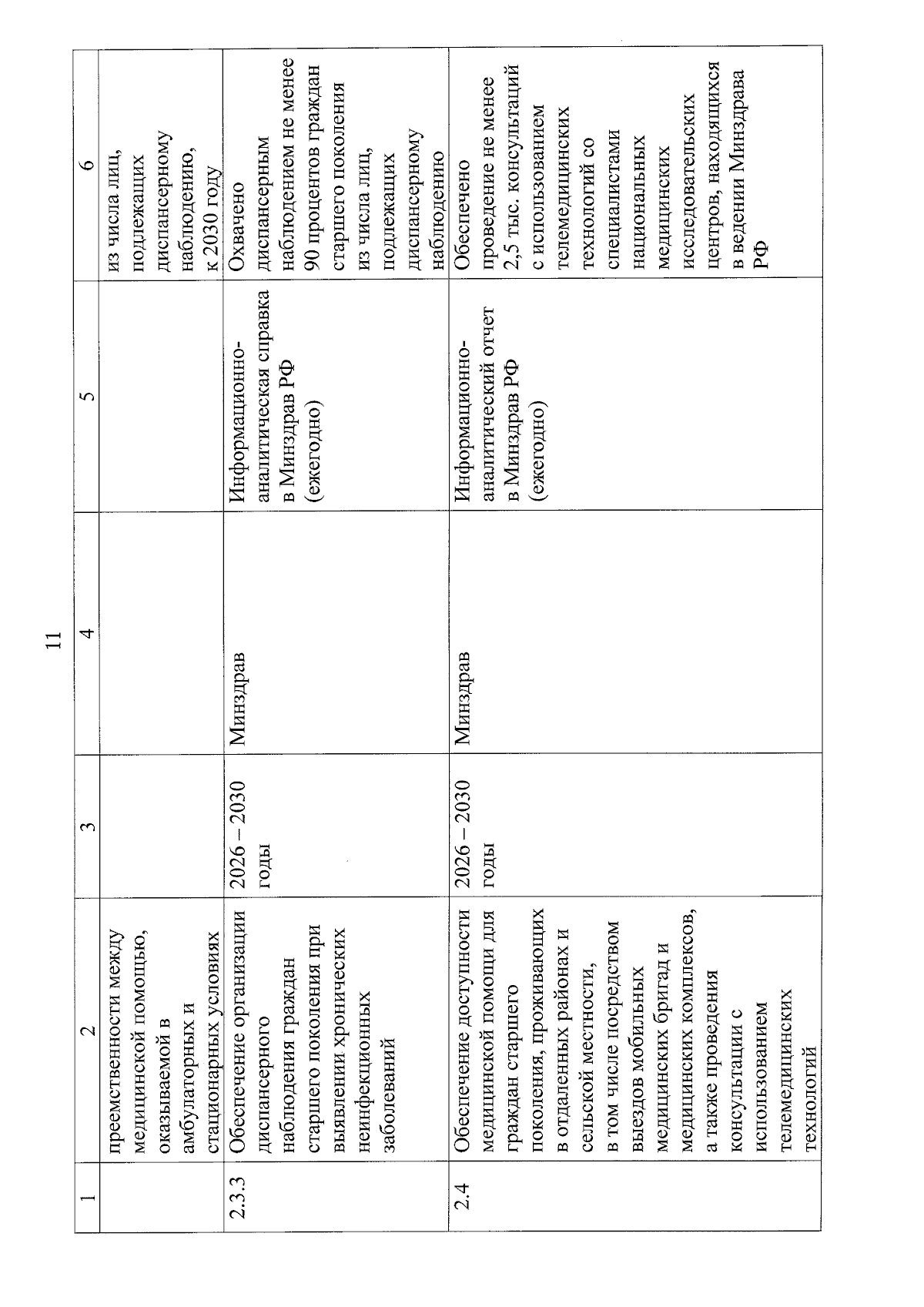 11

| 1 | 2 | 3 | 4 | 5 | 6 |
|---|---|---|---|---|---|
| | преемственности между медицинской помощью, оказываемой в амбулаторных и стационарных условиях | | | | из числа лиц, подлежащих диспансерному наблюдению, к 2030 году |
| 2.3.3 | Обеспечение организации диспансерного наблюдения граждан старшего поколения при выявлении хронических неинфекционных заболеваний | 2026 – 2030 годы | Минздрав | Информационно-аналитическая справка в Минздрав РФ (ежегодно) | Охвачено диспансерным наблюдением не менее 90 процентов граждан старшего поколения из числа лиц, подлежащих диспансерному наблюдению |
| 2.4 | Обеспечение доступности медицинской помощи для граждан старшего поколения, проживающих в отдаленных районах и сельской местности, в том числе посредством выездов мобильных медицинских бригад и медицинских комплексов, а также проведения консультации с использованием телемедицинских технологий | 2026 – 2030 годы | Минздрав | Информационно-аналитический отчет в Минздрав РФ (ежегодно) | Обеспечено проведение не менее 2,5 тыс. консультаций с использованием телемедицинских технологий со специалистами национальных медицинских исследовательских центров, находящихся в ведении Минздрава РФ |